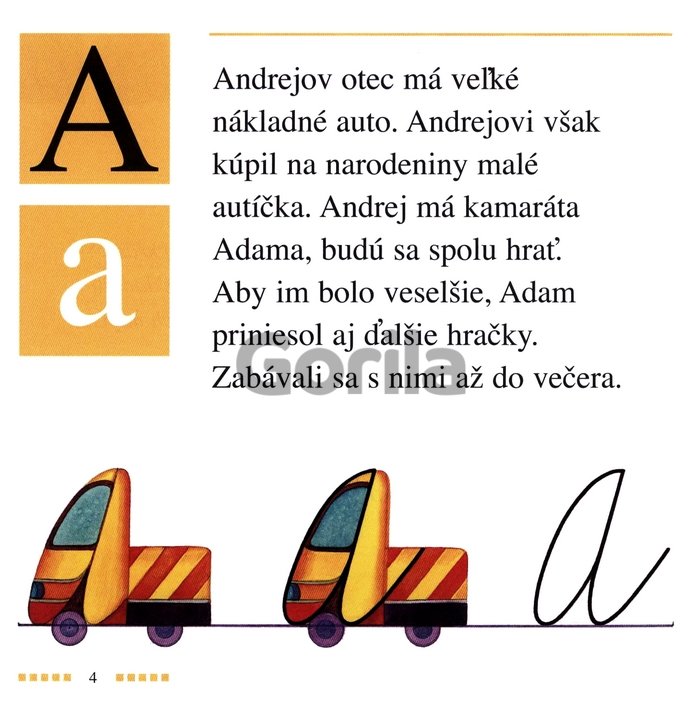 A

a

Andrejov otec má veľké nákladné auto. Andrejovi však kúpil na narodeniny malé autíčka. Andrej má kamaráta Adama, budú sa spolu hrať. Aby im bolo veselšie, Adam priniesol aj ďalšie hračky. Zabávali sa s nimi až do večera.

a

4

Gorila